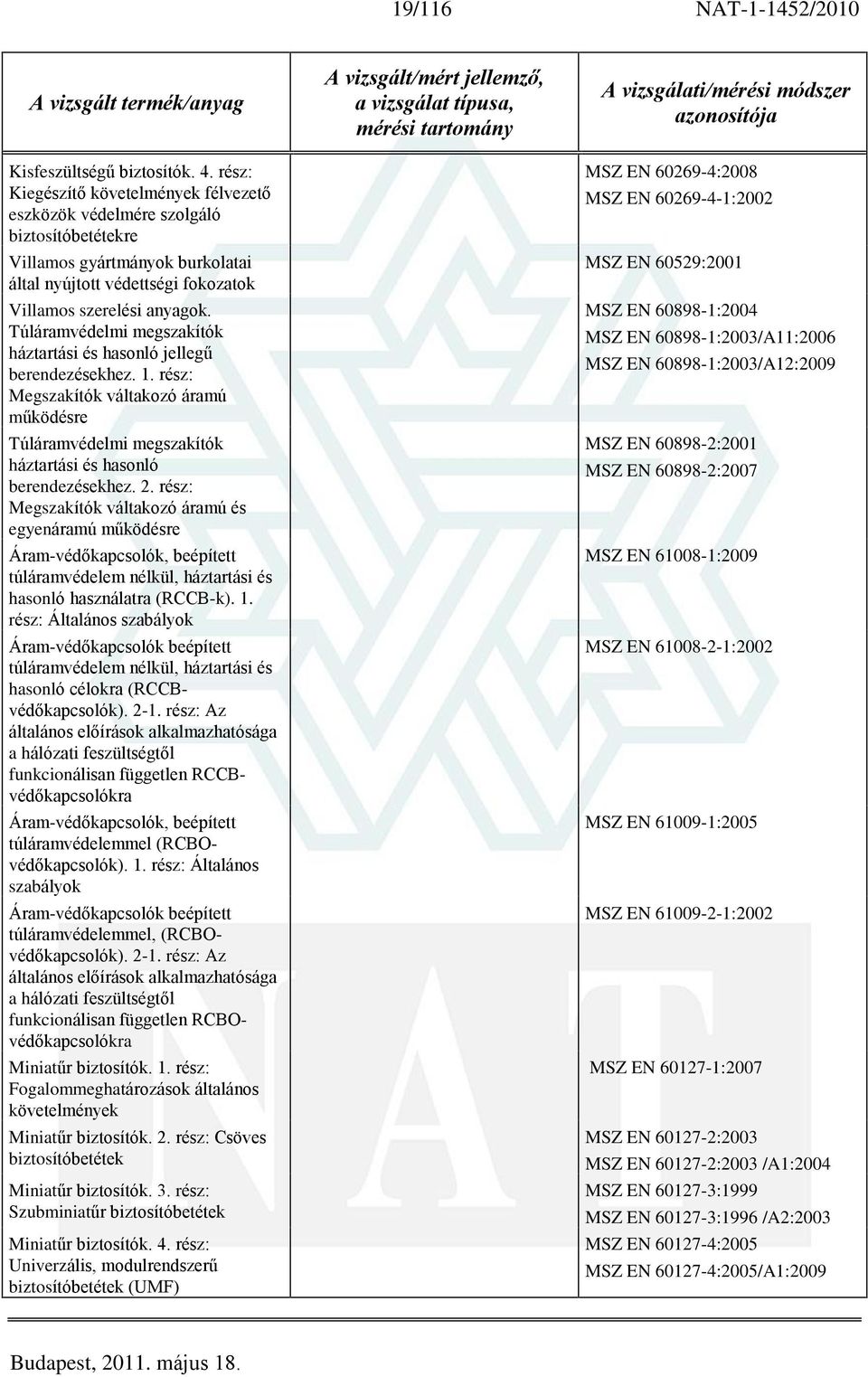 19/116 NAT-1-1452/2010

| A vizsgált termék/anyag | A vizsgált/mért jellemző, a vizsgálat típusa, mérési tartomány | A vizsgálati/mérési módszer azonosítója |
|---|---|---|
| Kisfeszültségű biztosítók. 4. rész: Kiegészítő követelmények félvezető eszközök védelmére szolgáló biztosítóbetétekre | | MSZ EN 60269-4:2008 MSZ EN 60269-4-1:2002 |
| Villamos gyártmányok burkolatai által nyújtott védettségi fokozatok | | MSZ EN 60529:2001 |
| Villamos szerelési anyagok. Túláramvédelmi megszakítók háztartási és hasonló jellegű berendezésekhez. 1. rész: Megszakítók váltakozó áramú működésre | | MSZ EN 60898-1:2004 MSZ EN 60898-1:2003/A11:2006 MSZ EN 60898-1:2003/A12:2009 |
| Túláramvédelmi megszakítók háztartási és hasonló berendezésekhez. 2. rész: Megszakítók váltakozó áramú és egyenáramú működésre | | MSZ EN 60898-2:2001 MSZ EN 60898-2:2007 |
| Áram-védőkapcsolók, beépített túláramvédelem nélkül, háztartási és hasonló használatra (RCCB-k). 1. rész: Általános szabályok | | MSZ EN 61008-1:2009 |
| Áram-védőkapcsolók beépített túláramvédelem nélkül, háztartási és hasonló célokra (RCCB-védőkapcsolók). 2-1. rész: Az általános előírások alkalmazhatósága a hálózati feszültségtől funkcionálisan független RCCB-védőkapcsolókra | | MSZ EN 61008-2-1:2002 |
| Áram-védőkapcsolók, beépített túláramvédelemmel (RCBO-védőkapcsolók). 1. rész: Általános szabályok | | MSZ EN 61009-1:2005 |
| Áram-védőkapcsolók beépített túláramvédelemmel, (RCBO-védőkapcsolók). 2-1. rész: Az általános előírások alkalmazhatósága a hálózati feszültségtől funkcionálisan független RCBO-védőkapcsolókra | | MSZ EN 61009-2-1:2002 |
| Miniatűr biztosítók. 1. rész: Fogalommeghatározások általános követelmények | | MSZ EN 60127-1:2007 |
| Miniatűr biztosítók. 2. rész: Csöves biztosítóbetétek | | MSZ EN 60127-2:2003 MSZ EN 60127-2:2003 /A1:2004 |
| Miniatűr biztosítók. 3. rész: Szubminiatűr biztosítóbetétek | | MSZ EN 60127-3:1999 MSZ EN 60127-3:1996 /A2:2003 |
| Miniatűr biztosítók. 4. rész: Univerzális, modulrendszerű biztosítóbetétek (UMF) | | MSZ EN 60127-4:2005 MSZ EN 60127-4:2005/A1:2009 |

Budapest, 2011. május 18.